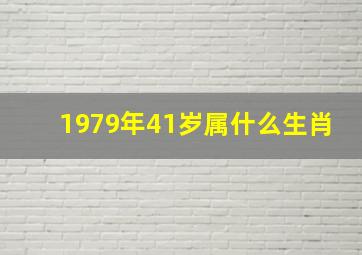 1979年41岁属什么生肖